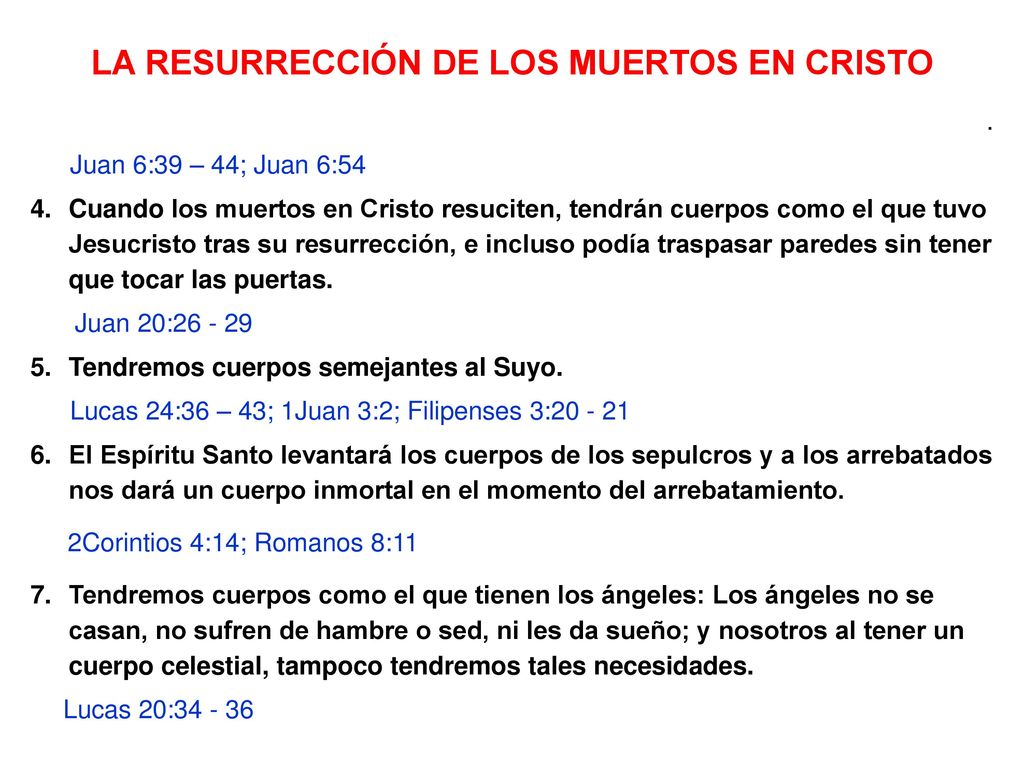 LA RESURRECCIÓN DE LOS MUERTOS EN CRISTO

.

Juan 6:39 – 44; Juan 6:54

4. Cuando los muertos en Cristo resuciten, tendrán cuerpos como el que tuvo Jesucristo tras su resurrección, e incluso podía traspasar paredes sin tener que tocar las puertas.

Juan 20:26 - 29

5. Tendremos cuerpos semejantes al Suyo.

Lucas 24:36 – 43; 1Juan 3:2; Filipenses 3:20 - 21

6. El Espíritu Santo levantará los cuerpos de los sepulcros y a los arrebatados nos dará un cuerpo inmortal en el momento del arrebatamiento.

2Corintios 4:14; Romanos 8:11

7. Tendremos cuerpos como el que tienen los ángeles: Los ángeles no se casan, no sufren de hambre o sed, ni les da sueño; y nosotros al tener un cuerpo celestial, tampoco tendremos tales necesidades.

Lucas 20:34 - 36